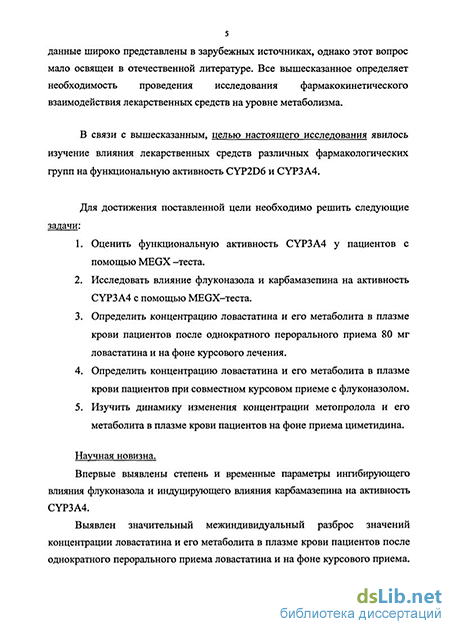 5

данные широко представлены в зарубежных источниках, однако этот вопрос мало освящен в отечественной литературе. Все вышесказанное определяет необходимость проведения исследования фармакокинетического взаимодействия лекарственных средств на уровне метаболизма.

В связи с вышесказанным, целью настоящего исследования явилось изучение влияния лекарственных средств различных фармакологических групп на функциональную активность CYP2D6 и CYP3A4.

Для достижения поставленной цели необходимо решить следующие задачи:

1. Оценить функциональную активность CYP3A4 у пациентов с помощью MEGX –теста.
2. Исследовать влияние флуконазола и карбамазепина на активность CYP3A4 с помощью MEGX–теста.
3. Определить концентрацию ловастатина и его метаболита в плазме крови пациентов после однократного перорального приема 80 мг ловастатина и на фоне курсового лечения.
4. Определить концентрацию ловастатина и его метаболита в плазме крови пациентов при совместном курсовом приеме с флуконазолом.
5. Изучить динамику изменения концентрации метопролола и его метаболита в плазме крови пациентов на фоне приема циметидина.

Научная новизна.

Впервые выявлены степень и временные параметры ингибирующего влияния флуконазола и индуцирующего влияния карбамазепина на активность CYP3A4.

Выявлен значительный межиндивидуальный разброс значений концентрации ловастатина и его метаболита в плазме крови пациентов после однократного перорального приема ловастатина и на фоне курсового приема.

dsLib.net
библиотека диссертаций